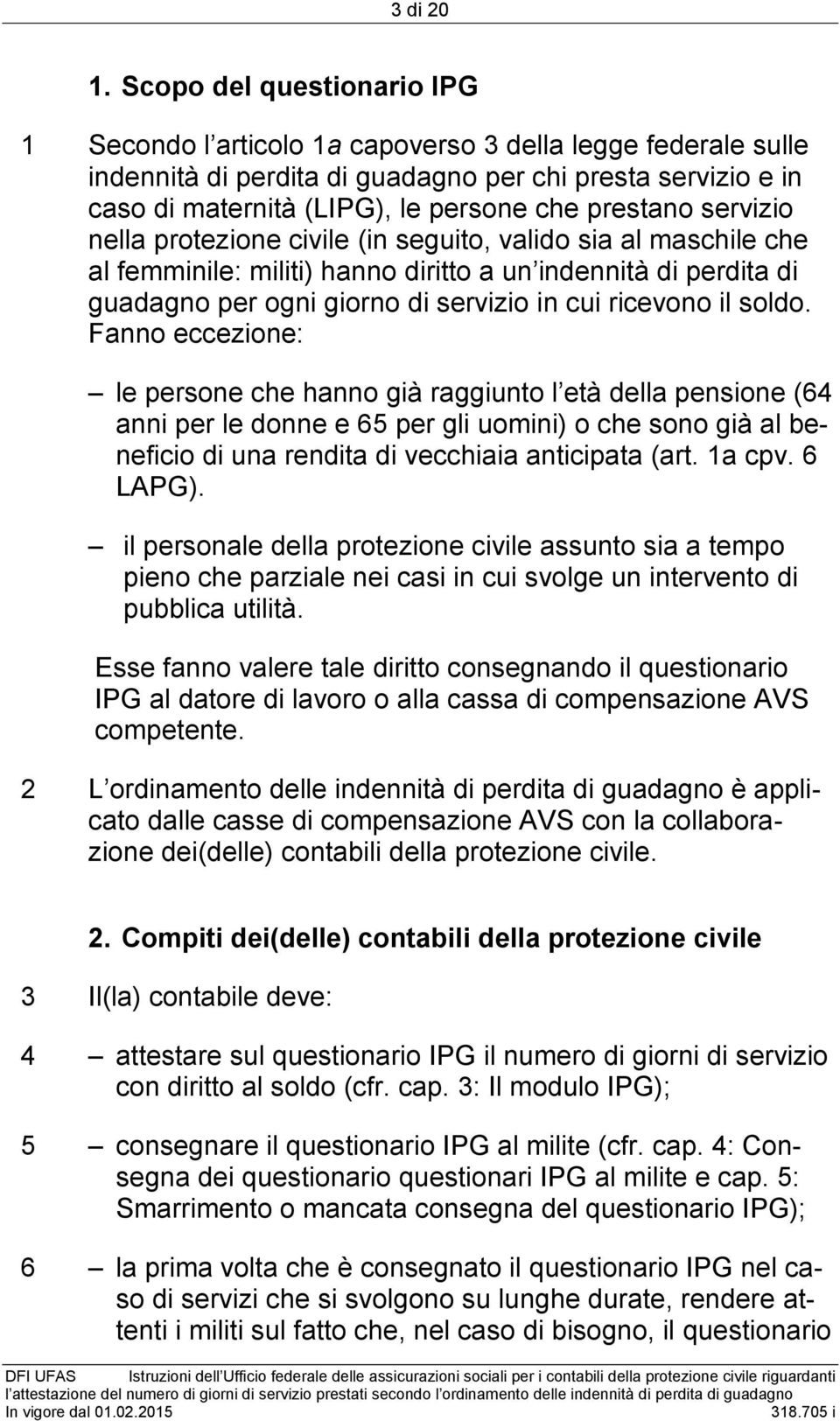 3 di 20

1. Scopo del questionario IPG

1 Secondo l articolo 1a capoverso 3 della legge federale sulle indennità di perdita di guadagno per chi presta servizio e in caso di maternità (LIPG), le persone che prestano servizio nella protezione civile (in seguito, valido sia al maschile che al femminile: militi) hanno diritto a un indennità di perdita di guadagno per ogni giorno di servizio in cui ricevono il soldo. Fanno eccezione:

– le persone che hanno già raggiunto l età della pensione (64 anni per le donne e 65 per gli uomini) o che sono già al beneficio di una rendita di vecchiaia anticipata (art. 1a cpv. 6 LAPG).

– il personale della protezione civile assunto sia a tempo pieno che parziale nei casi in cui svolge un intervento di pubblica utilità.

Esse fanno valere tale diritto consegnando il questionario IPG al datore di lavoro o alla cassa di compensazione AVS competente.

2 L ordinamento delle indennità di perdita di guadagno è applicato dalle casse di compensazione AVS con la collaborazione dei(delle) contabili della protezione civile.

2. Compiti dei(delle) contabili della protezione civile

3 Il(la) contabile deve:

4 – attestare sul questionario IPG il numero di giorni di servizio con diritto al soldo (cfr. cap. 3: Il modulo IPG);

5 – consegnare il questionario IPG al milite (cfr. cap. 4: Consegna dei questionario questionari IPG al milite e cap. 5: Smarrimento o mancata consegna del questionario IPG);

6 – la prima volta che è consegnato il questionario IPG nel caso di servizi che si svolgono su lunghe durate, rendere attenti i militi sul fatto che, nel caso di bisogno, il questionario

DFI UFAS Istruzioni dell Ufficio federale delle assicurazioni sociali per i contabili della protezione civile riguardanti l attestazione del numero di giorni di servizio prestati secondo l ordinamento delle indennità di perdita di guadagno
In vigore dal 01.02.2015 318.705 i